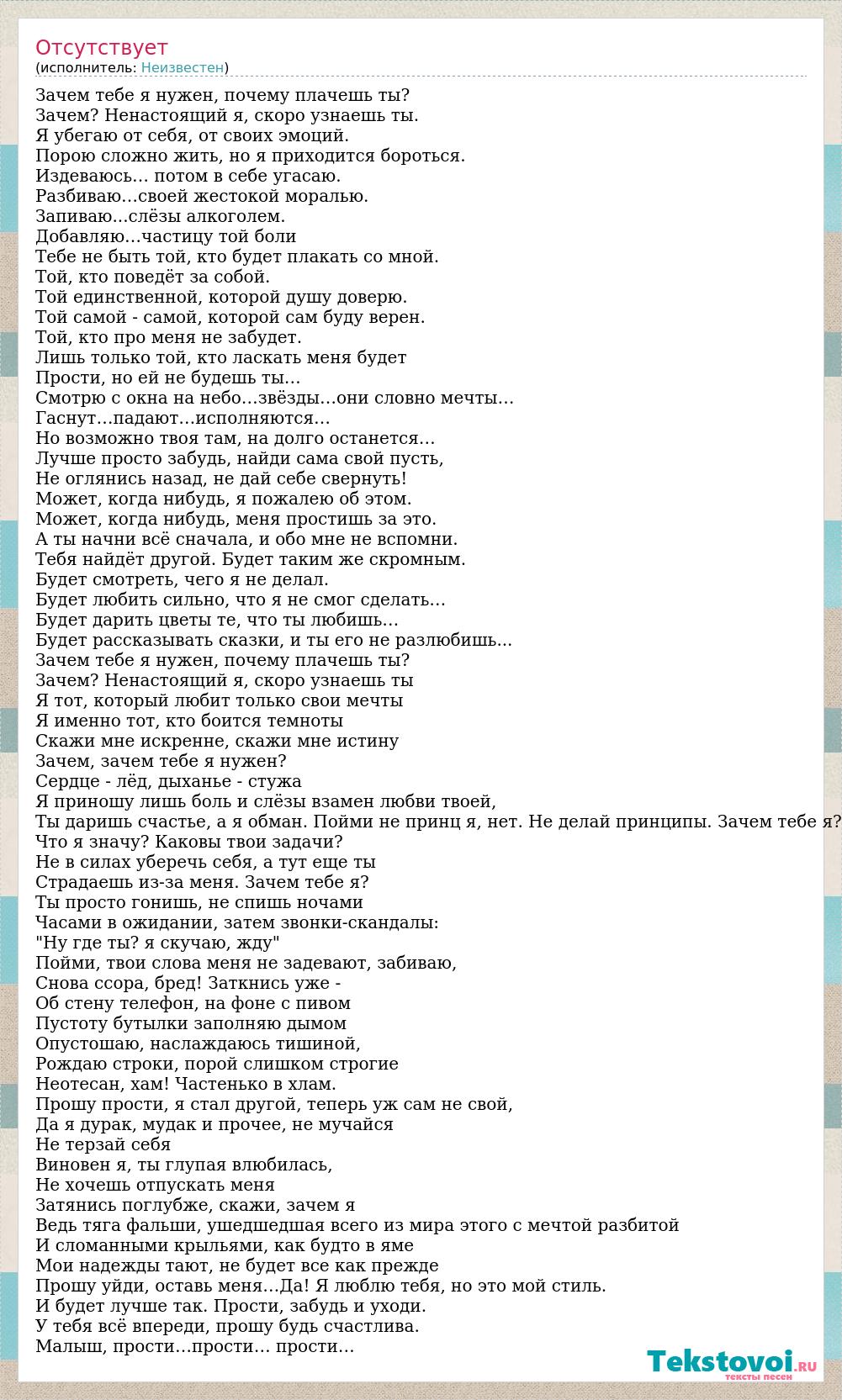 Отсутствует
(исполнитель: Неизвестен)

Зачем тебе я нужен, почему плачешь ты?
Зачем? Ненастоящий я, скоро узнаешь ты.
Я убегаю от себя, от своих эмоций.
Порою сложно жить, но я приходится бороться.
Издеваюсь… потом в себе угасаю.
Разбиваю…своей жестокой моралью.
Запиваю…слёзы алкоголем.
Добавляю…частицу той боли
Тебе не быть той, кто будет плакать со мной.
Той, кто поведёт за собой.
Той единственной, которой душу доверю.
Той самой - самой, которой сам буду верен.
Той, кто про меня не забудет.
Лишь только той, кто ласкать меня будет
Прости, но ей не будешь ты…
Смотрю с окна на небо…звёзды…они словно мечты…
Гаснут…падают…исполняются…
Но возможно твоя там, на долго останется…
Лучше просто забудь, найди сама свой пусть,
Не оглянись назад, не дай себе свернуть!
Может, когда нибудь, я пожалею об этом.
Может, когда нибудь, меня простишь за это.
А ты начни всё сначала, и обо мне не вспомни.
Тебя найдёт другой. Будет таким же скромным.
Будет смотреть, чего я не делал.
Будет любить сильно, что я не смог сделать…
Будет дарить цветы те, что ты любишь…
Будет рассказывать сказки, и ты его не разлюбишь...
Зачем тебе я нужен, почему плачешь ты?
Зачем? Ненастоящий я, скоро узнаешь ты
Я тот, который любит только свои мечты
Я именно тот, кто боится темноты
Скажи мне искренне, скажи мне истину
Зачем, зачем тебе я нужен?
Сердце - лёд, дыханье - стужа
Я приношу лишь боль и слёзы взамен любви твоей,
Ты даришь счастье, а я обман. Пойми не принц я, нет. Не делай принципы. Зачем тебе я?
Что я значу? Каковы твои задачи?
Не в силах уберечь себя, а тут еще ты
Страдаешь из-за меня. Зачем тебе я?
Ты просто гонишь, не спишь ночами
Часами в ожидании, затем звонки-скандалы:
"Ну где ты? я скучаю, жду"
Пойми, твои слова меня не задевают, забиваю,
Снова ссора, бред! Заткнись уже -
Об стену телефон, на фоне с пивом
Пустоту бутылки заполняю дымом
Опустошаю, наслаждаюсь тишиной,
Рождаю строки, порой слишком строгие
Неотесан, хам! Частенько в хлам.
Прошу прости, я стал другой, теперь уж сам не свой,
Да я дурак, мудак и прочее, не мучайся
Не терзай себя
Виновен я, ты глупая влюбилась,
Не хочешь отпускать меня
Затянись поглубже, скажи, зачем я
Ведь тяга фальши, ушедшедшая всего из мира этого с мечтой разбитой
И сломанными крыльями, как будто в яме
Мои надежды тают, не будет все как прежде
Прошу уйди, оставь меня…Да! Я люблю тебя, но это мой стиль.
И будет лучше так. Прости, забудь и уходи.
У тебя всё впереди, прошу будь счастлива.
Малыш, прости…прости… прости…

Tekstovoi.ru
тексты песен